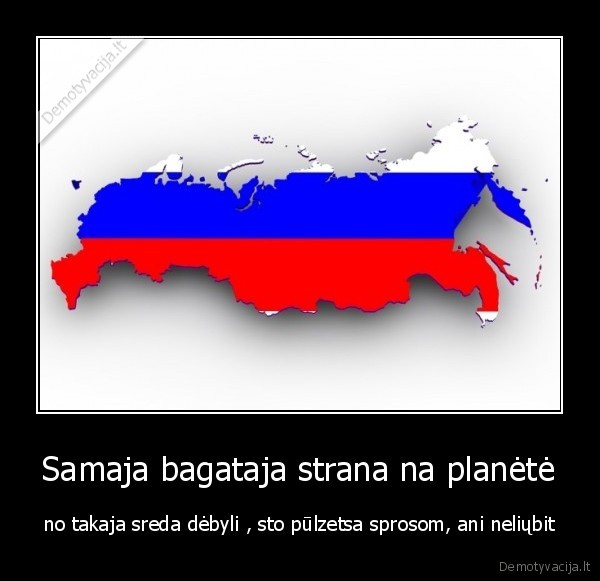 Demotyvacija.lt

Samaja bagataja strana na planėtė

no takaja sreda dėbyli , sto pūlzetsa sprosom, ani neliųbit

Demotyvacija.lt